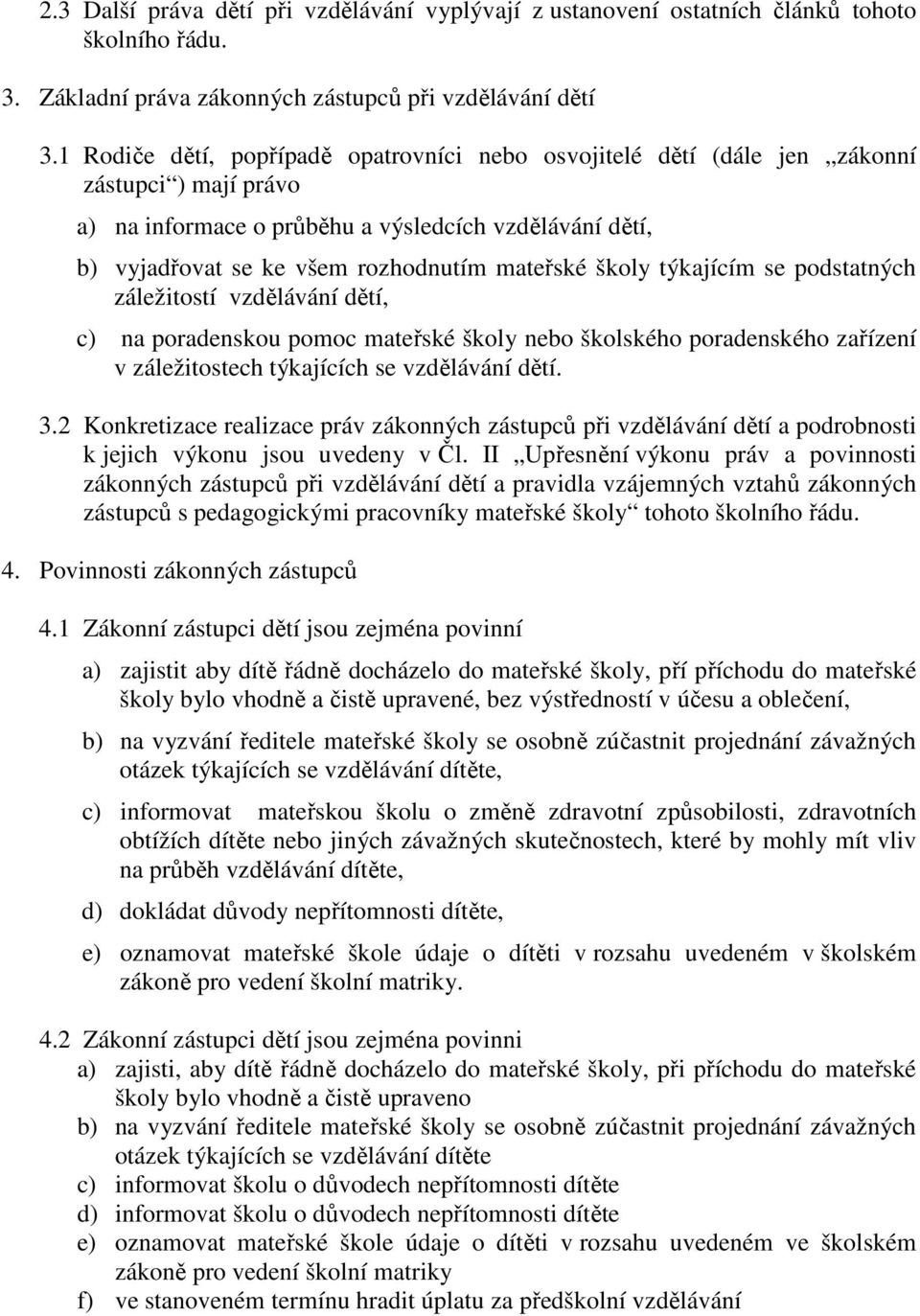 2.3 Další práva dětí při vzdělávání vyplývají z ustanovení ostatních článků tohoto školního řádu.

3. Základní práva zákonných zástupců při vzdělávání dětí

3.1 Rodiče dětí, popřípadě opatrovníci nebo osvojitelé dětí (dále jen „zákonní zástupci“) mají právo

a) na informace o průběhu a výsledcích vzdělávání dětí,

b) vyjadřovat se ke všem rozhodnutím mateřské školy týkajícím se podstatných záležitostí vzdělávání dětí,

c) na poradenskou pomoc mateřské školy nebo školského poradenského zařízení v záležitostech týkajících se vzdělávání dětí.

3.2 Konkretizace realizace práv zákonných zástupců při vzdělávání dětí a podrobnosti k jejich výkonu jsou uvedeny v Čl. II „Upřesnění výkonu práv a povinnosti zákonných zástupců při vzdělávání dětí a pravidla vzájemných vztahů zákonných zástupců s pedagogickými pracovníky mateřské školy“ tohoto školního řádu.

4. Povinnosti zákonných zástupců

4.1 Zákonní zástupci dětí jsou zejména povinní

a) zajistit aby dítě řádně docházelo do mateřské školy, pří příchodu do mateřské školy bylo vhodně a čistě upravené, bez výstředností v účesu a oblečení,

b) na vyzvání ředitele mateřské školy se osobně zúčastnit projednání závažných otázek týkajících se vzdělávání dítěte,

c) informovat mateřskou školu o změně zdravotní způsobilosti, zdravotních obtížích dítěte nebo jiných závažných skutečnostech, které by mohly mít vliv na průběh vzdělávání dítěte,

d) dokládat důvody nepřítomnosti dítěte,

e) oznamovat mateřské škole údaje o dítěti v rozsahu uvedeném v školském zákoně pro vedení školní matriky.

4.2 Zákonní zástupci dětí jsou zejména povinni
a) zajisti, aby dítě řádně docházelo do mateřské školy, při příchodu do mateřské školy bylo vhodně a čistě upraveno
b) na vyzvání ředitele mateřské školy se osobně zúčastnit projednání závažných otázek týkajících se vzdělávání dítěte
c) informovat školu o důvodech nepřítomnosti dítěte
d) informovat školu o důvodech nepřítomnosti dítěte
e) oznamovat mateřské škole údaje o dítěti v rozsahu uvedeném ve školském zákoně pro vedení školní matriky
f) ve stanoveném termínu hradit úplatu za předškolní vzdělávání